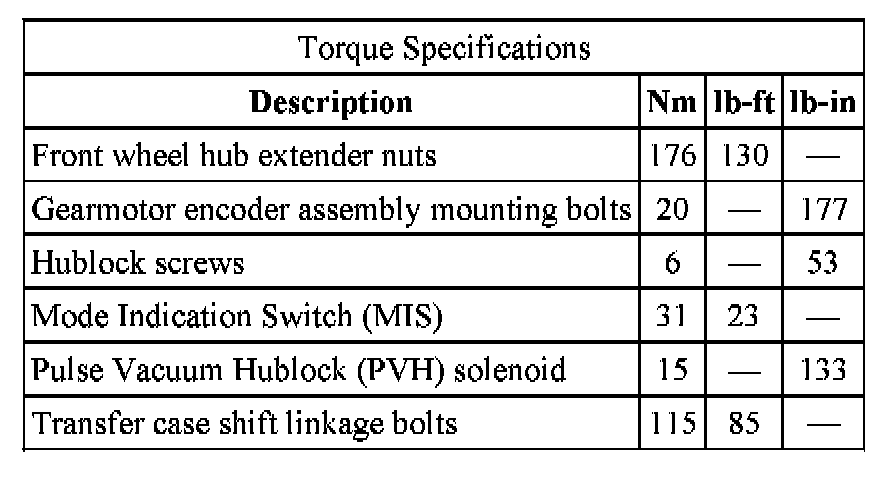 Torque Specifications

| Description | Nm | lb-ft | lb-in |
|---|---|---|---|
| Front wheel hub extender nuts | 176 | 130 | — |
| Gearmotor encoder assembly mounting bolts | 20 | — | 177 |
| Hublock screws | 6 | — | 53 |
| Mode Indication Switch (MIS) | 31 | 23 | — |
| Pulse Vacuum Hublock (PVH) solenoid | 15 | — | 133 |
| Transfer case shift linkage bolts | 115 | 85 | — |